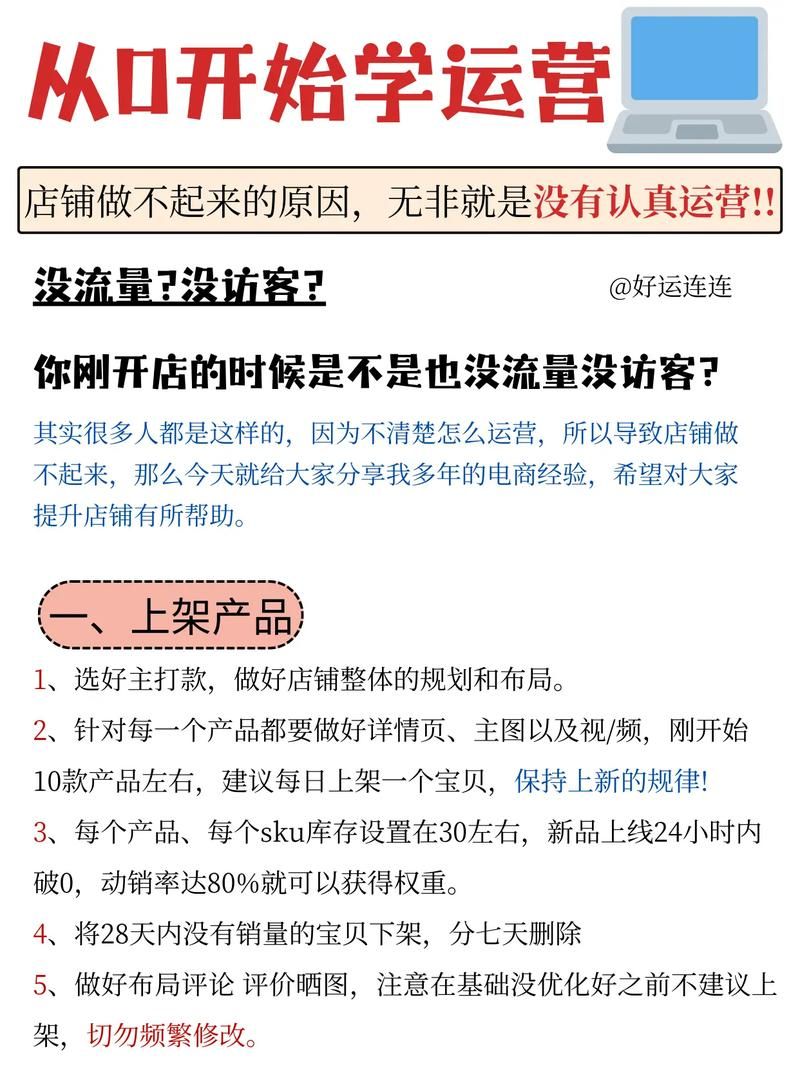 从0开始学运营

店铺做不起来的原因，无非就是没有认真运营!!

没流量?没访客?

@好运连连

你刚开店的时候是不是也没流量没访客?

其实很多人都是这样的，因为不清楚怎么运营，所以导致店铺做不起来，那么今天就给大家分享我多年的电商经验，希望对大家提升店铺有所帮助。

一、上架产品

1、选好主打款，做好店铺整体的规划和布局。

2、针对每一个产品都要做好详情页、主图以及视/频，刚开始10款产品左右，建议每日上架一个宝贝，保持上新的规律!

3、每个产品、每个sku库存设置在30左右，新品上线24小时内破0，动销率达80%就可以获得权重。

4、将28天内没有销量的宝贝下架，分七天删除

5、做好布局评论 评价晒图，注意在基础没优化好之前不建议上架，切勿频繁修改。